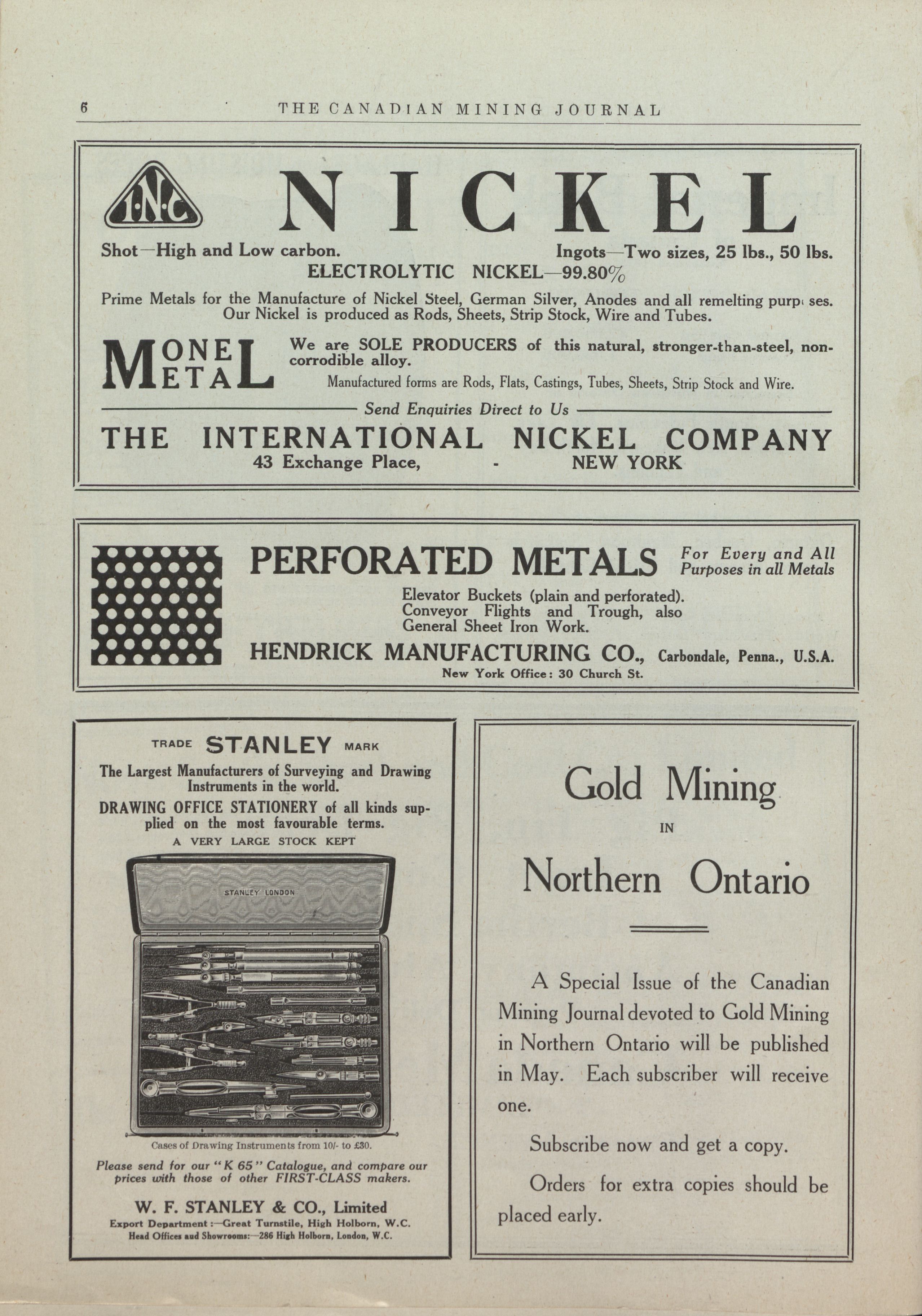 6 THE CANADIAN MINING JOURNAL

I·N·C NICKEL

Shot—High and Low carbon. Ingots—Two sizes, 25 lbs., 50 lbs.

ELECTROLYTIC NICKEL—99.80%

Prime Metals for the Manufacture of Nickel Steel, German Silver, Anodes and all remelting purp ses. Our Nickel is produced as Rods, Sheets, Strip Stock, Wire and Tubes.

MONEL METAL We are SOLE PRODUCERS of this natural, stronger-than-steel, non-corrodible alloy.

Manufactured forms are Rods, Flats, Castings, Tubes, Sheets, Strip Stock and Wire.

Send Enquiries Direct to Us

THE INTERNATIONAL NICKEL COMPANY

43 Exchange Place, - NEW YORK

PERFORATED METALS For Every and All Purposes in all Metals

Elevator Buckets (plain and perforated). Conveyor Flights and Trough, also General Sheet Iron Work.

HENDRICK MANUFACTURING CO., Carbondale, Penna., U.S.A.

New York Office: 30 Church St.

TRADE STANLEY MARK

The Largest Manufacturers of Surveying and Drawing Instruments in the world.

DRAWING OFFICE STATIONERY of all kinds supplied on the most favourable terms.

A VERY LARGE STOCK KEPT

STANLEY LONDON

Cases of Drawing Instruments from 10/- to £30.

Please send for our "K 65" Catalogue, and compare our prices with those of other FIRST-CLASS makers.

W. F. STANLEY & CO., Limited

Export Department:—Great Turnstile, High Holborn, W.C.

Head Offices aud Showrooms:—286 High Holborn, London, W.C.

Gold Mining

IN

Northern Ontario

A Special Issue of the Canadian Mining Journal devoted to Gold Mining in Northern Ontario will be published in May. Each subscriber will receive one.

Subscribe now and get a copy.

Orders for extra copies should be placed early.